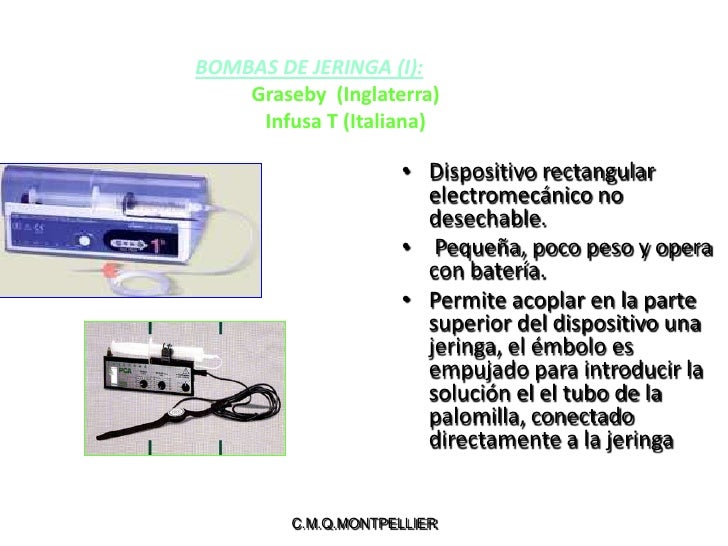 BOMBAS DE JERINGA (I):
Graseby (Inglaterra)
Infusa T (Italiana)

• Dispositivo rectangular electromecánico no desechable.
• Pequeña, poco peso y opera con batería.
• Permite acoplar en la parte superior del dispositivo una jeringa, el émbolo es empujado para introducir la solución el el tubo de la palomilla, conectado directamente a la jeringa

C.M.Q.MONTPELLIER